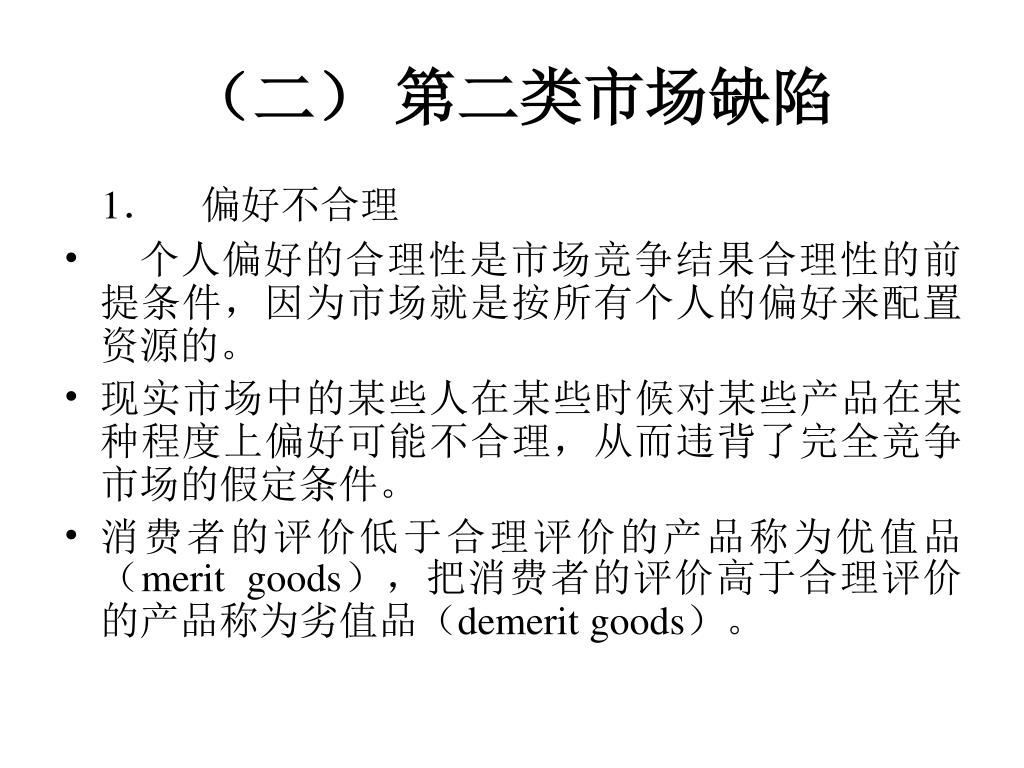 （二） 第二类市场缺陷

1． 偏好不合理

• 个人偏好的合理性是市场竞争结果合理性的前提条件，因为市场就是按所有个人的偏好来配置资源的。

• 现实市场中的某些人在某些时候对某些产品在某种程度上偏好可能不合理，从而违背了完全竞争市场的假定条件。

• 消费者的评价低于合理评价的产品称为优值品（merit goods），把消费者的评价高于合理评价的产品称为劣值品（demerit goods）。